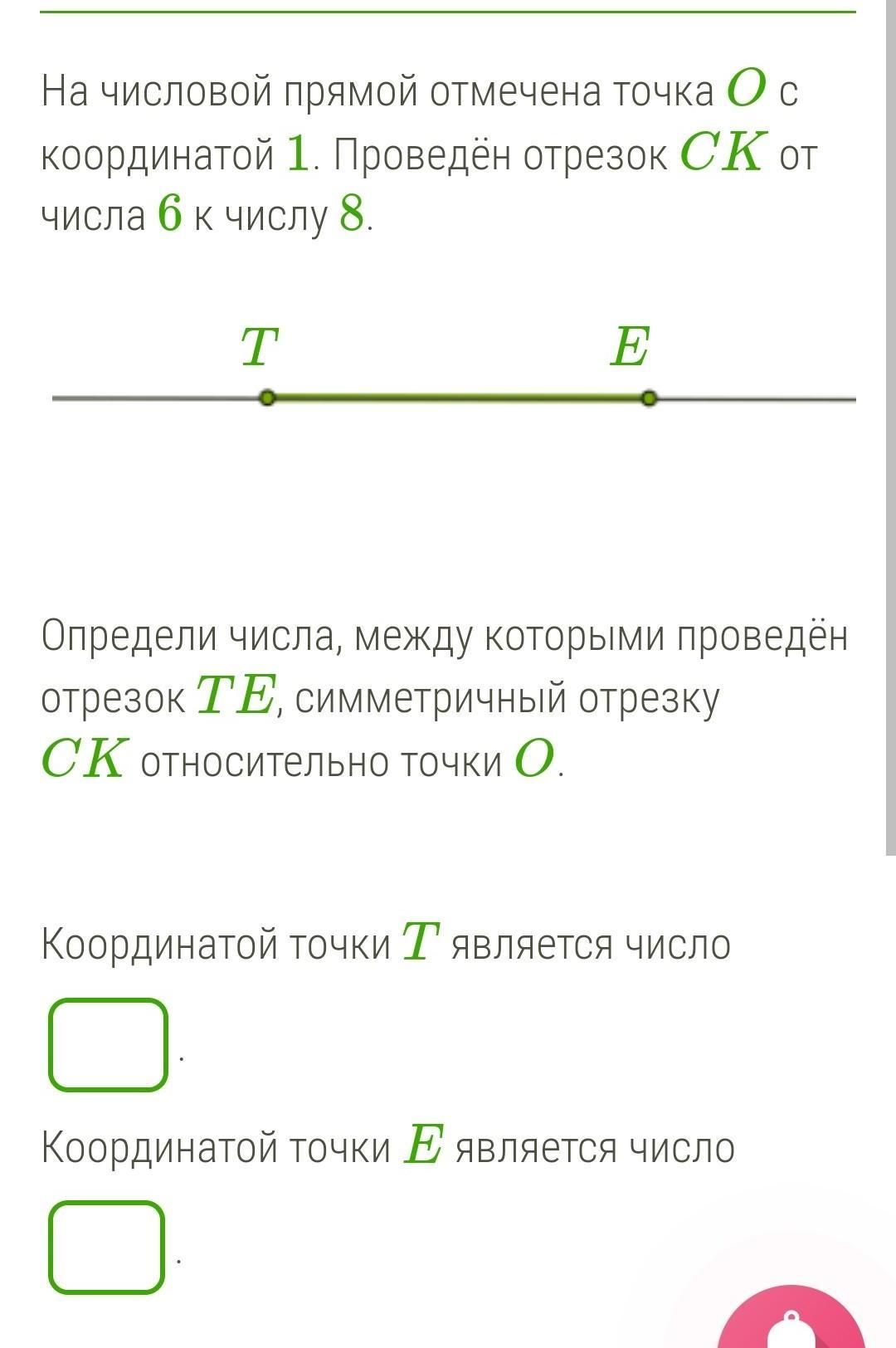 На числовой прямой отмечена точка $O$ с координатой $1$. Проведён отрезок $CK$ от числа $6$ к числу $8$.

$T$

$E$

Определи числа, между которыми проведён отрезок $TE$, симметричный отрезку $CK$ относительно точки $O$.

Координатой точки $T$ является число

.

Координатой точки $E$ является число

.